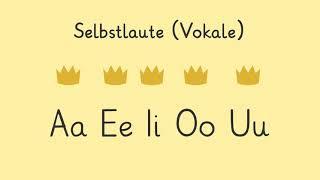 Selbstlaute (Vokale)

Aa Ee Ii Oo Uu